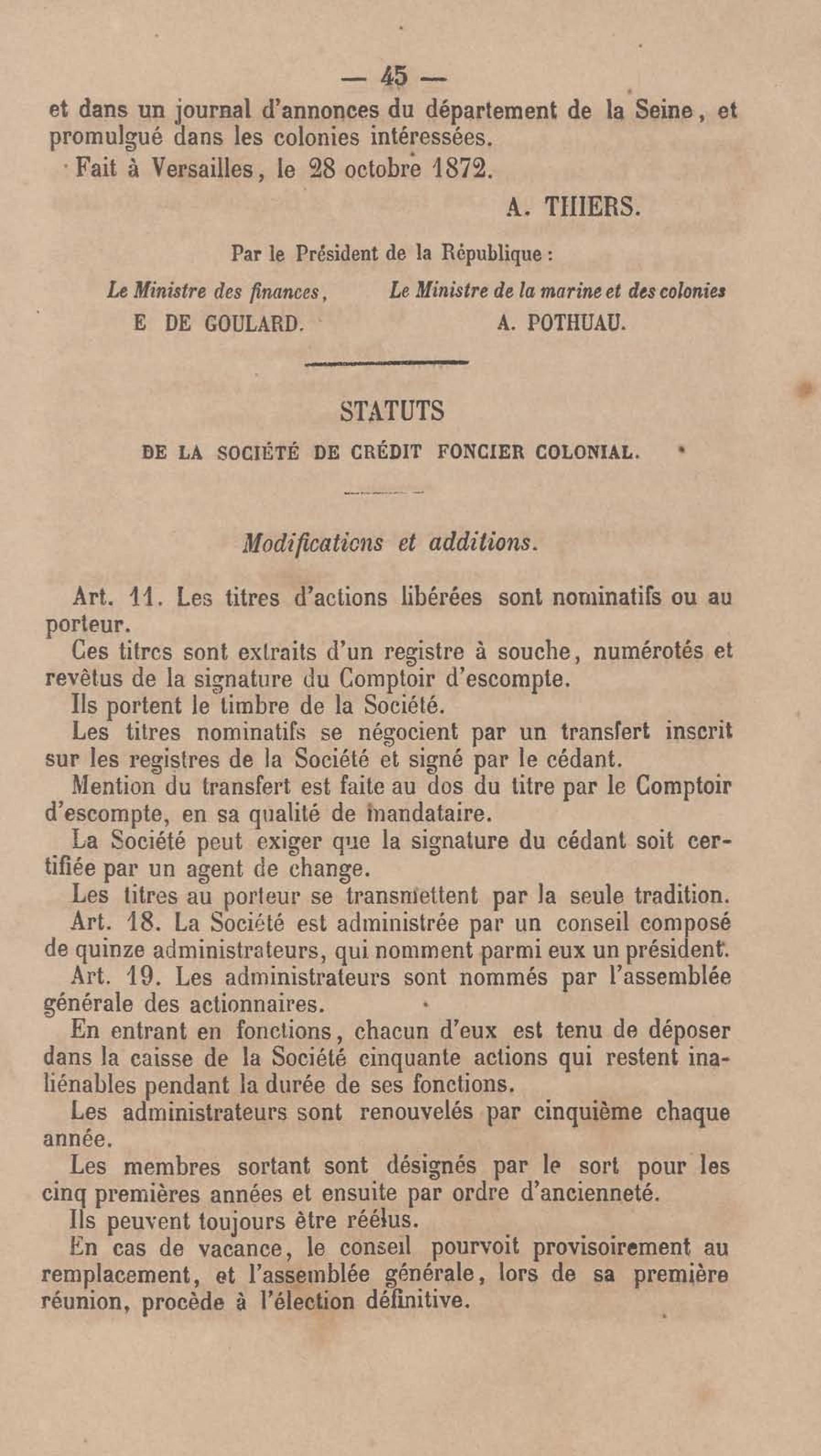 — 45 —

et dans un journal d'annonces du département de la Seine, et promulgué dans les colonies intéressées.

Fait à Versailles, le 28 octobre 1872.

A. THIERS.

Par le Président de la République :

Le Ministre des finances,
E DE GOULARD.

Le Ministre de la marine et des colonies
A. POTHUAU.

STATUTS

DE LA SOCIÉTÉ DE CRÉDIT FONCIER COLONIAL.

Modifications et additions.

Art. 11. Les titres d'actions libérées sont nominatifs ou au porteur.

Ces titres sont extraits d'un registre à souche, numérotés et revêtus de la signature du Comptoir d'escompte.

Ils portent le timbre de la Société.

Les titres nominatifs se négocient par un transfert inscrit sur les registres de la Société et signé par le cédant.

Mention du transfert est faite au dos du titre par le Comptoir d'escompte, en sa qualité de mandataire.

La Société peut exiger que la signature du cédant soit certifiée par un agent de change.

Les titres au porteur se transmettent par la seule tradition.

Art. 18. La Société est administrée par un conseil composé de quinze administrateurs, qui nomment parmi eux un président.

Art. 19. Les administrateurs sont nommés par l'assemblée générale des actionnaires.

En entrant en fonctions, chacun d'eux est tenu de déposer dans la caisse de la Société cinquante actions qui restent inaliénables pendant la durée de ses fonctions.

Les administrateurs sont renouvelés par cinquième chaque année.

Les membres sortant sont désignés par le sort pour les cinq premières années et ensuite par ordre d'ancienneté.

Ils peuvent toujours être réélus.

En cas de vacance, le conseil pourvoit provisoirement au remplacement, et l'assemblée générale, lors de sa première réunion, procède à l'élection définitive.